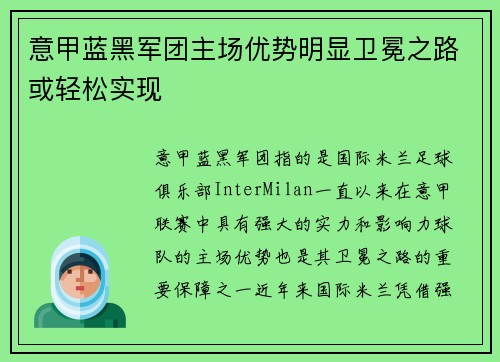 意甲蓝黑军团主场优势明显卫冕之路或轻松实现

意甲蓝黑军团指的是国际米兰足球俱乐部InterMilan一直以来在意甲联赛中具有强大的实力和影响力球队的主场优势也是其卫冕之路的重要保障之一近年来国际米兰凭借强